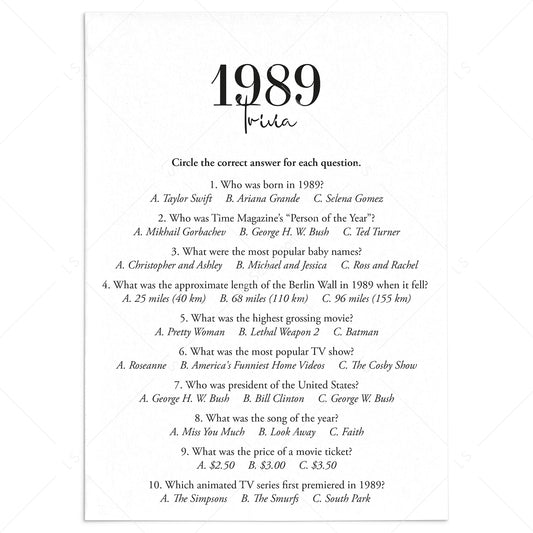 1989
Trivia

Circle the correct answer for each question.

1. Who was born in 1989?
A. Taylor Swift B. Ariana Grande C. Selena Gomez

2. Who was Time Magazine's "Person of the Year"?
A. Mikhail Gorbachev B. George H. W. Bush C. Ted Turner

3. What were the most popular baby names?
A. Christopher and Ashley B. Michael and Jessica C. Ross and Rachel

4. What was the approximate length of the Berlin Wall in 1989 when it fell?
A. 25 miles (40 km) B. 68 miles (110 km) C. 96 miles (155 km)

5. What was the highest grossing movie?
A. Pretty Woman B. Lethal Weapon 2 C. Batman

6. What was the most popular TV show?
A. Roseanne B. America's Funniest Home Videos C. The Cosby Show

7. Who was president of the United States?
A. George H. W. Bush B. Bill Clinton C. George W. Bush

8. What was the song of the year?
A. Miss You Much B. Look Away C. Faith

9. What was the price of a movie ticket?
A. \$2.50 B. \$3.00 C. \$3.50

10. Which animated TV series first premiered in 1989?
A. The Simpsons B. The Smurfs C. South Park